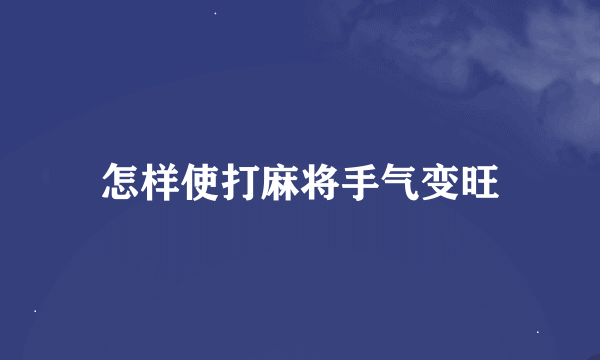 怎样使打麻将手气变旺